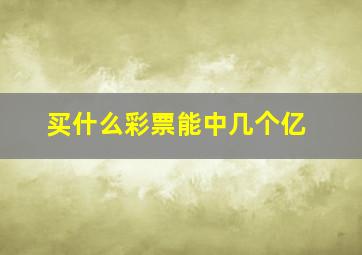 买什么彩票能中几个亿